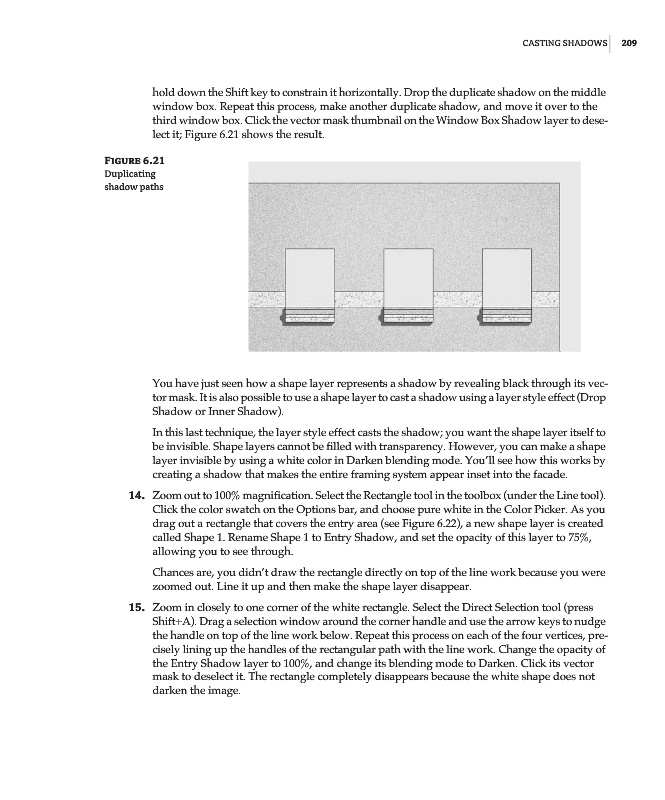 CASTING SHADOWS 209

hold down the Shift key to constrain it horizontally. Drop the duplicate shadow on the middle window box. Repeat this process, make another duplicate shadow, and move it over to the third window box. Click the vector mask thumbnail on the Window Box Shadow layer to deselect it; Figure 6.21 shows the result.

FIGURE 6.21
Duplicating shadow paths

You have just seen how a shape layer represents a shadow by revealing black through its vector mask. It is also possible to use a shape layer to cast a shadow using a layer style effect (Drop Shadow or Inner Shadow).

In this last technique, the layer style effect casts the shadow; you want the shape layer itself to be invisible. Shape layers cannot be filled with transparency. However, you can make a shape layer invisible by using a white color in Darken blending mode. You'll see how this works by creating a shadow that makes the entire framing system appear inset into the facade.

14. Zoom out to 100% magnification. Select the Rectangle tool in the toolbox (under the Line tool). Click the color swatch on the Options bar, and choose pure white in the Color Picker. As you drag out a rectangle that covers the entry area (see Figure 6.22), a new shape layer is created called Shape 1. Rename Shape 1 to Entry Shadow, and set the opacity of this layer to 75%, allowing you to see through.

Chances are, you didn't draw the rectangle directly on top of the line work because you were zoomed out. Line it up and then make the shape layer disappear.

15. Zoom in closely to one corner of the white rectangle. Select the Direct Selection tool (press Shift+A). Drag a selection window around the corner handle and use the arrow keys to nudge the handle on top of the line work below. Repeat this process on each of the four vertices, precisely lining up the handles of the rectangular path with the line work. Change the opacity of the Entry Shadow layer to 100%, and change its blending mode to Darken. Click its vector mask to deselect it. The rectangle completely disappears because the white shape does not darken the image.